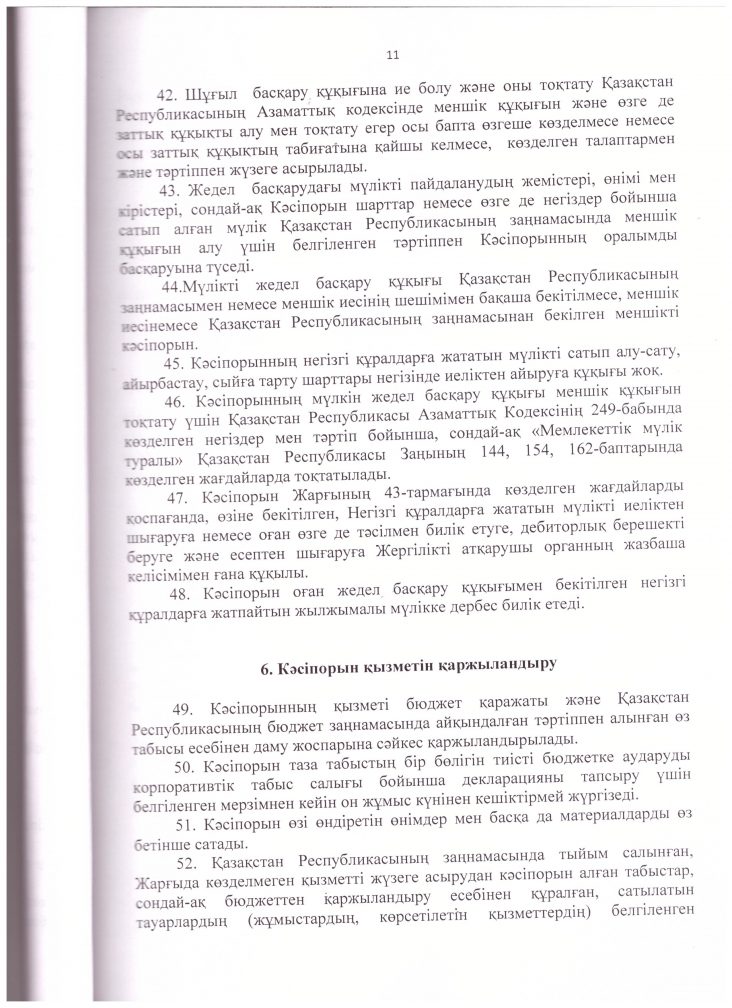 11

42. Шұғыл басқару құқығына ие болу және оны тоқтату Қазақстан Республикасының Азаматтық кодексінде меншік құқығын және өзге де заттық құқықты алу мен тоқтату егер осы бапта өзгеше көзделмесе немесе осы заттық құқықтың табиғатына қайшы келмесе, көзделген талаптармен және тәртіппен жүзеге асырылады.

43. Жедел басқарудағы мүлікті пайдаланудың жемістері, өнімі мен кірістері, сондай-ақ Кәсіпорын шарттар немесе өзге де негіздер бойынша сатып алған мүлік Қазақстан Республикасының заңнамасында меншік құқығын алу үшін белгіленген тәртіппен Кәсіпорынның оралымды басқаруына түседі.

44.Мүлікті жедел басқару құқығы Қазақстан Республикасының заңнамасымен немесе меншік иесінің шешімімен бақаша бекітілмесе, меншік иесінемесе Қазақстан Республикасының заңнамасынан бекілген меншікті кәсіпорын.

45. Кәсіпорынның негізгі құралдарға жататын мүлікті сатып алу-сату, айырбастау, сыйға тарту шарттары негізінде иеліктен айыруға құқығы жоқ.

46. Кәсіпорынның мүлкін жедел басқару құқығы меншік құқығын тоқтату үшін Қазақстан Республикасы Азаматтық Кодексінің 249-бабында көзделген негіздер мен тәртіп бойынша, сондай-ақ «Мемлекеттік мүлік туралы» Қазақстан Республикасы Заңының 144, 154, 162-баптарында көзделген жағдайларда тоқтатылады.

47. Кәсіпорын Жарғының 43-тармағында көзделген жағдайларды қоспағанда, өзіне бекітілген, Негізгі құралдарға жататын мүлікті иеліктен шығаруға немесе оған өзге де тәсілмен билік етуге, дебиторлық берешекті беруге және есептен шығаруға Жергілікті атқарушы органның жазбаша келісімімен ғана құқылы.

48. Кәсіпорын оған жедел басқару құқығымен бекітілген негізгі құралдарға жатпайтын жылжымалы мүлікке дербес билік етеді.

6. Кәсіпорын қызметін қаржыландыру

49. Кәсіпорынның қызметі бюджет қаражаты және Қазақстан Республикасының бюджет заңнамасында айқындалған тәртіппен алынған өз табысы есебінен даму жоспарына сәйкес қаржыландырылады.

50. Кәсіпорын таза табыстың бір бөлігін тиісті бюджетке аударуды корпоративтік табыс салығы бойынша декларацияны тапсыру үшін белгіленген мерзімнен кейін он жұмыс күнінен кешіктірмей жүргізеді.

51. Кәсіпорын өзі өндіретін өнімдер мен басқа да материалдарды өз бетінше сатады.

52. Қазақстан Республикасының заңнамасында тыйым салынған, Жарғыда көзделмеген қызметті жүзеге асырудан кәсіпорын алған табыстар, сондай-ақ бюджеттен қаржыландыру есебінен құралған, сатылатын тауарлардың (жұмыстардың, көрсетілетін қызметтердің) белгіленген